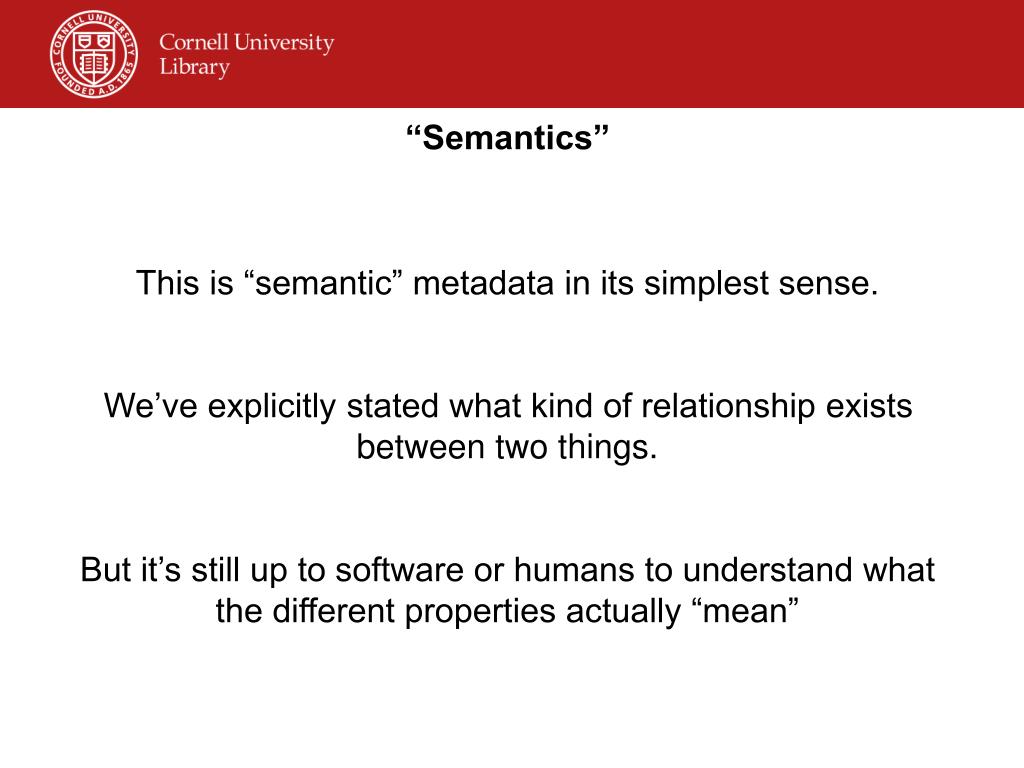 CORNELL UNIVERSITY FOUNDED A.D. 1865

Cornell University Library

“Semantics”

This is “semantic” metadata in its simplest sense.

We’ve explicitly stated what kind of relationship exists between two things.

But it’s still up to software or humans to understand what the different properties actually “mean”